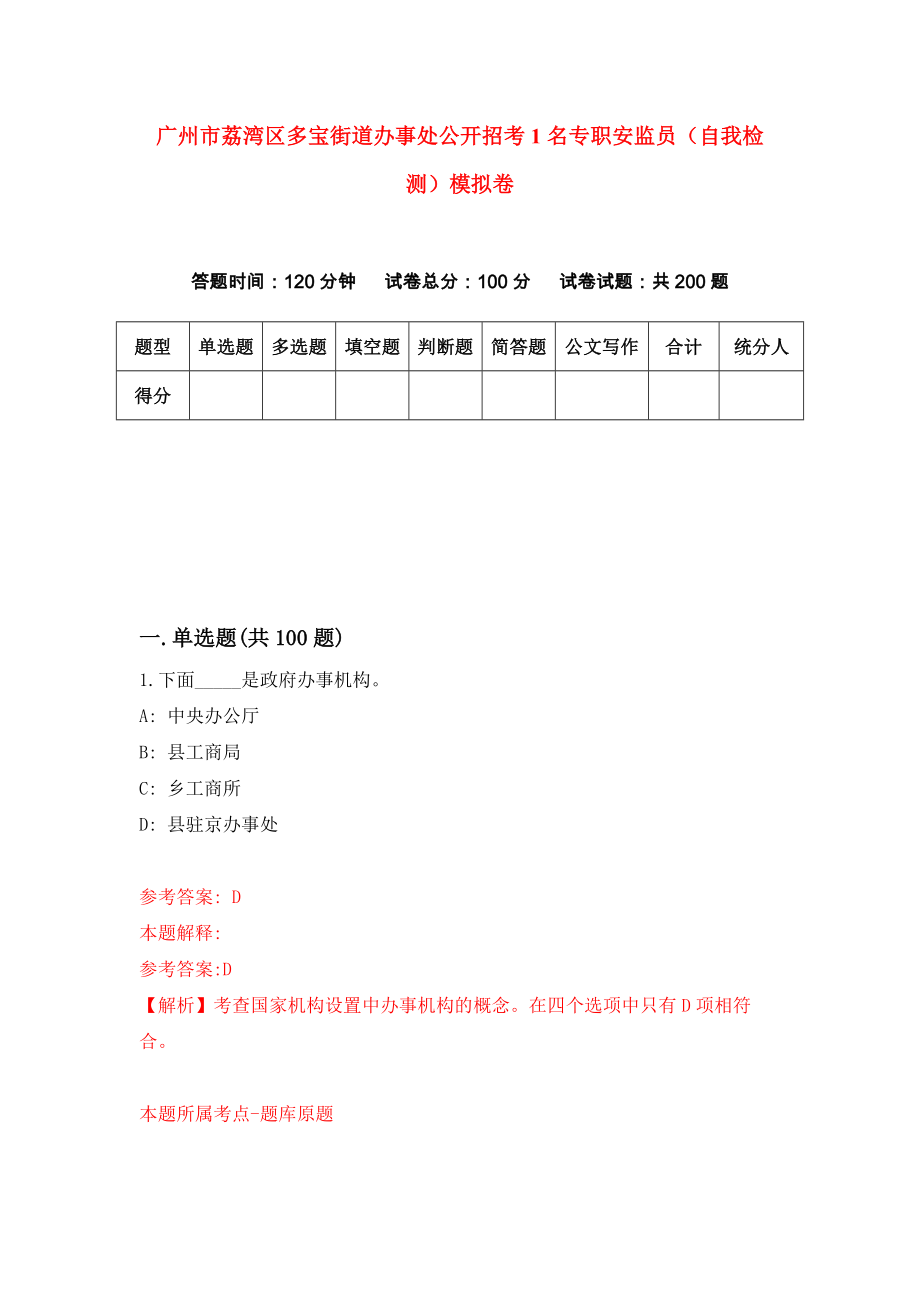 广州市荔湾区多宝街道办事处公开招考1名专职安监员（自我检测）模拟卷

答题时间：120分钟　试卷总分：100分　试卷试题：共200题

| 题型 | 单选题 | 多选题 | 填空题 | 判断题 | 简答题 | 公文写作 | 合计 | 统分人 |
|---|---|---|---|---|---|---|---|---|
| 得分 | | | | | | | | |

一.单选题(共100题)

1.下面_____是政府办事机构。

A: 中央办公厅

B: 县工商局

C: 乡工商所

D: 县驻京办事处

参考答案: D

本题解释:

参考答案:D

【解析】考查国家机构设置中办事机构的概念。在四个选项中只有D项相符合。

本题所属考点-题库原题